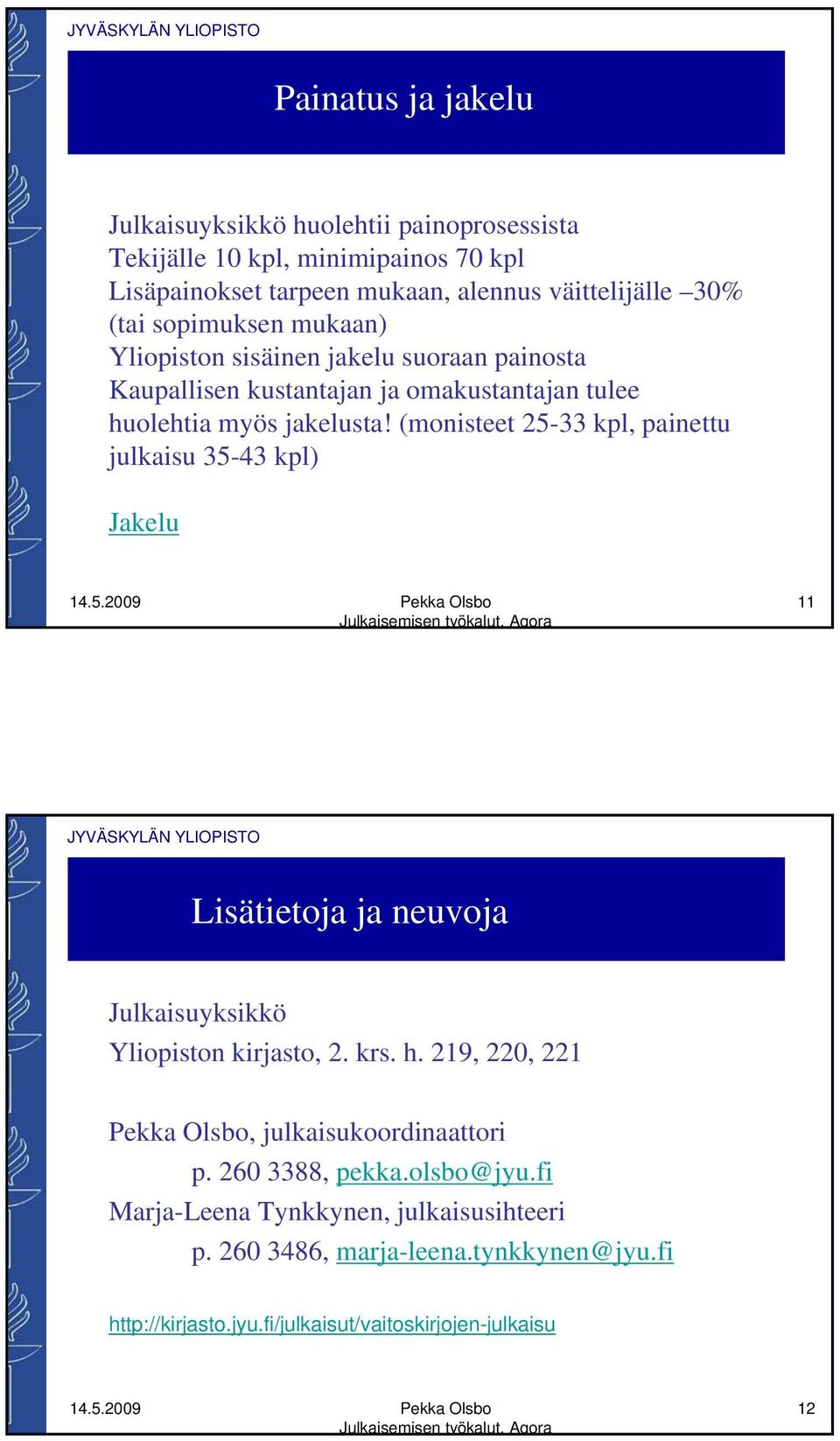 JYVÄSKYLÄN YLIOPISTO

Painatus ja jakelu

Julkaisuyksikkö huolehtii painoprosessista
Tekijälle 10 kpl, minimipainos 70 kpl
Lisäpainokset tarpeen mukaan, alennus väittelijälle –30% (tai sopimuksen mukaan)
Yliopiston sisäinen jakelu suoraan painosta
Kaupallisen kustantajan ja omakustantajan tulee huolehtia myös jakelusta! (monisteet 25-33 kpl, painettu julkaisu 35-43 kpl)

Jakelu

14.5.2009 Pekka Olsbo Julkaisemisen työkalut, Agora 11

JYVÄSKYLÄN YLIOPISTO

Lisätietoja ja neuvoja

Julkaisuyksikkö
Yliopiston kirjasto, 2. krs. h. 219, 220, 221

Pekka Olsbo, julkaisukoordinaattori
p. 260 3388, pekka.olsbo@jyu.fi
Marja-Leena Tynkkynen, julkaisusihteeri
p. 260 3486, marja-leena.tynkkynen@jyu.fi

http://kirjasto.jyu.fi/julkaisut/vaitoskirjojen-julkaisu

14.5.2009 Pekka Olsbo Julkaisemisen työkalut, Agora 12